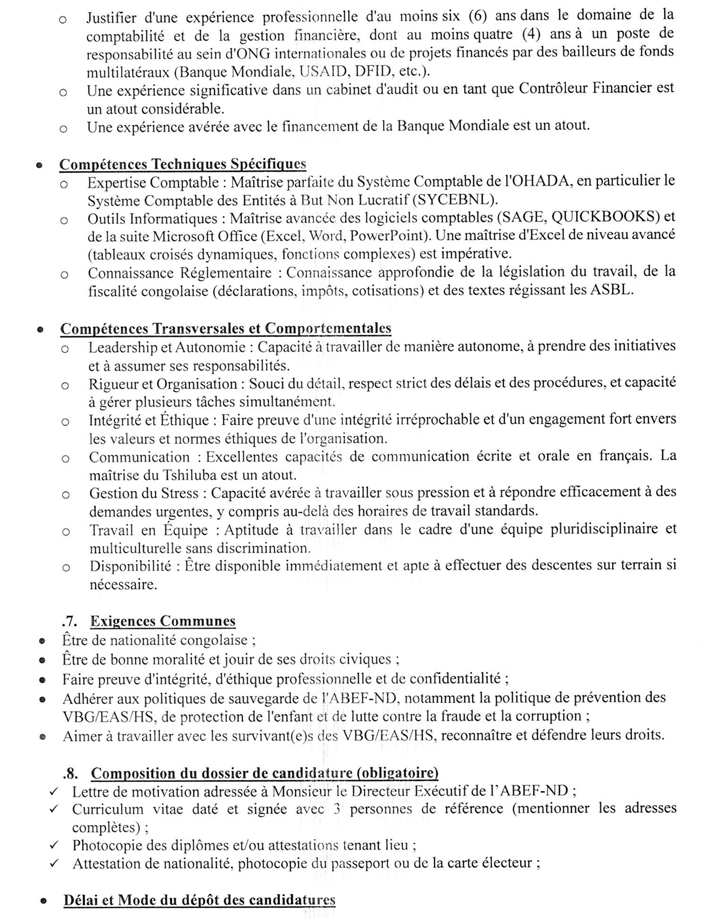 o Justifier d'une expérience professionnelle d'au moins six (6) ans dans le domaine de la comptabilité et de la gestion financière, dont au moins quatre (4) ans à un poste de responsabilité au sein d'ONG internationales ou de projets financés par des bailleurs de fonds multilatéraux (Banque Mondiale, USAID, DFID, etc.).
o Une expérience significative dans un cabinet d'audit ou en tant que Contrôleur Financier est un atout considérable.
o Une expérience avérée avec le financement de la Banque Mondiale est un atout.

• Compétences Techniques Spécifiques
o Expertise Comptable : Maîtrise parfaite du Système Comptable de l'OHADA, en particulier le Système Comptable des Entités à But Non Lucratif (SYCEBNL).
o Outils Informatiques : Maîtrise avancée des logiciels comptables (SAGE, QUICKBOOKS) et de la suite Microsoft Office (Excel, Word, PowerPoint). Une maîtrise d'Excel de niveau avancé (tableaux croisés dynamiques, fonctions complexes) est impérative.
o Connaissance Réglementaire : Connaissance approfondie de la législation du travail, de la fiscalité congolaise (déclarations, impôts, cotisations) et des textes régissant les ASBL.

• Compétences Transversales et Comportementales
o Leadership et Autonomie : Capacité à travailler de manière autonome, à prendre des initiatives et à assumer ses responsabilités.
o Rigueur et Organisation : Souci du détail, respect strict des délais et des procédures, et capacité à gérer plusieurs tâches simultanément.
o Intégrité et Éthique : Faire preuve d'une intégrité irréprochable et d'un engagement fort envers les valeurs et normes éthiques de l'organisation.
o Communication : Excellentes capacités de communication écrite et orale en français. La maîtrise du Tshiluba est un atout.
o Gestion du Stress : Capacité avérée à travailler sous pression et à répondre efficacement à des demandes urgentes, y compris au-delà des horaires de travail standards.
o Travail en Équipe : Aptitude à travailler dans le cadre d'une équipe pluridisciplinaire et multiculturelle sans discrimination.
o Disponibilité : Être disponible immédiatement et apte à effectuer des descentes sur terrain si nécessaire.

.7. Exigences Communes
• Être de nationalité congolaise ;
• Être de bonne moralité et jouir de ses droits civiques ;
• Faire preuve d'intégrité, d'éthique professionnelle et de confidentialité ;
• Adhérer aux politiques de sauvegarde de l'ABEF-ND, notamment la politique de prévention des VBG/EAS/HS, de protection de l'enfant et de lutte contre la fraude et la corruption ;
• Aimer à travailler avec les survivant(e)s des VBG/EAS/HS, reconnaître et défendre leurs droits.

.8. Composition du dossier de candidature (obligatoire)
✓ Lettre de motivation adressée à Monsieur le Directeur Exécutif de l'ABEF-ND ;
✓ Curriculum vitae daté et signée avec 3 personnes de référence (mentionner les adresses complètes) ;
✓ Photocopie des diplômes et/ou attestations tenant lieu ;
✓ Attestation de nationalité, photocopie du passeport ou de la carte électeur ;

• Délai et Mode du dépôt des candidatures